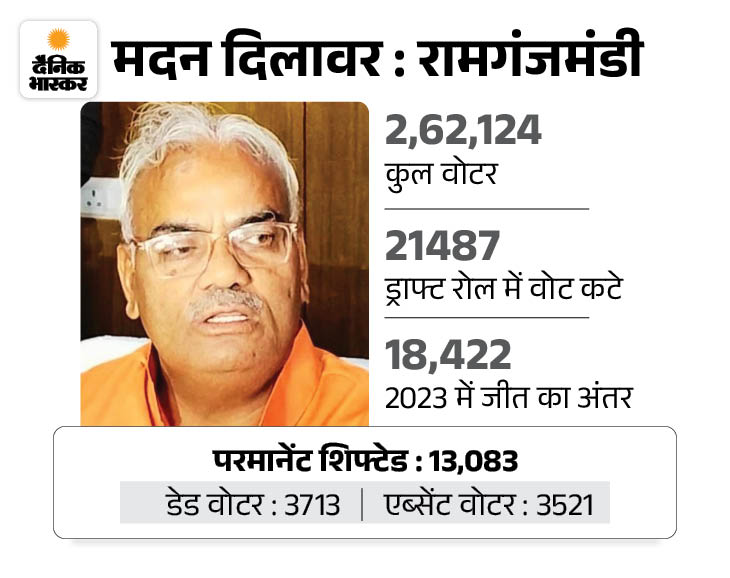 दैनिक भास्कर

मदन दिलावर : रामगंजमंडी

2,62,124
कुल वोटर

21487
ड्राफ्ट रोल में वोट कटे

18,422
2023 में जीत का अंतर

परमानेंट शिफ्टेड : 13,083

डेड वोटर : 3713 | एब्सेंट वोटर : 3521